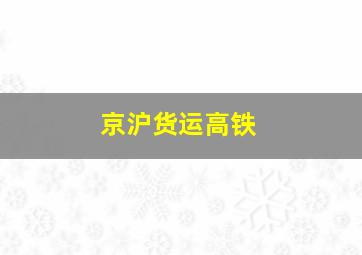 京沪货运高铁